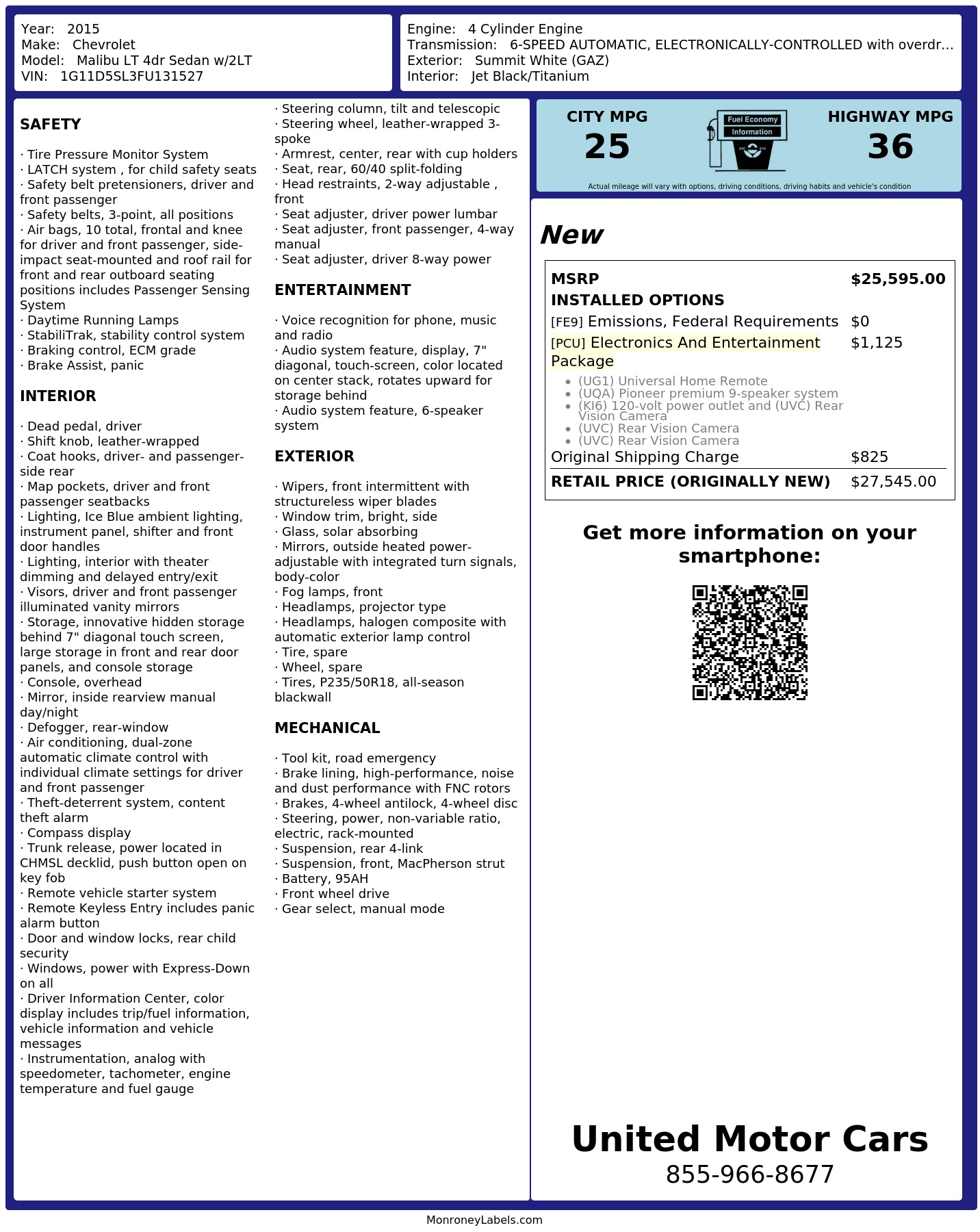 Year: 2015
Make: Chevrolet
Model: Malibu LT 4dr Sedan w/2LT
VIN: 1G11D5SL3FU131527

Engine: 4 Cylinder Engine
Transmission: 6-SPEED AUTOMATIC, ELECTRONICALLY-CONTROLLED with overdr...
Exterior: Summit White (GAZ)
Interior: Jet Black/Titanium

SAFETY

· Tire Pressure Monitor System
· LATCH system , for child safety seats
· Safety belt pretensioners, driver and front passenger
· Safety belts, 3-point, all positions
· Air bags, 10 total, frontal and knee for driver and front passenger, side-impact seat-mounted and roof rail for front and rear outboard seating positions includes Passenger Sensing System
· Daytime Running Lamps
· StabiliTrak, stability control system
· Braking control, ECM grade
· Brake Assist, panic

INTERIOR

· Dead pedal, driver
· Shift knob, leather-wrapped
· Coat hooks, driver- and passenger-side rear
· Map pockets, driver and front passenger seatbacks
· Lighting, Ice Blue ambient lighting, instrument panel, shifter and front door handles
· Lighting, interior with theater dimming and delayed entry/exit
· Visors, driver and front passenger illuminated vanity mirrors
· Storage, innovative hidden storage behind 7" diagonal touch screen, large storage in front and rear door panels, and console storage
· Console, overhead
· Mirror, inside rearview manual day/night
· Defogger, rear-window
· Air conditioning, dual-zone automatic climate control with individual climate settings for driver and front passenger
· Theft-deterrent system, content theft alarm
· Compass display
· Trunk release, power located in CHMSL decklid, push button open on key fob
· Remote vehicle starter system
· Remote Keyless Entry includes panic alarm button
· Door and window locks, rear child security
· Windows, power with Express-Down on all
· Driver Information Center, color display includes trip/fuel information, vehicle information and vehicle messages
· Instrumentation, analog with speedometer, tachometer, engine temperature and fuel gauge

· Steering column, tilt and telescopic
· Steering wheel, leather-wrapped 3-spoke
· Armrest, center, rear with cup holders
· Seat, rear, 60/40 split-folding
· Head restraints, 2-way adjustable , front
· Seat adjuster, driver power lumbar
· Seat adjuster, front passenger, 4-way manual
· Seat adjuster, driver 8-way power

ENTERTAINMENT

· Voice recognition for phone, music and radio
· Audio system feature, display, 7" diagonal, touch-screen, color located on center stack, rotates upward for storage behind
· Audio system feature, 6-speaker system

EXTERIOR

· Wipers, front intermittent with structureless wiper blades
· Window trim, bright, side
· Glass, solar absorbing
· Mirrors, outside heated power-adjustable with integrated turn signals, body-color
· Fog lamps, front
· Headlamps, projector type
· Headlamps, halogen composite with automatic exterior lamp control
· Tire, spare
· Wheel, spare
· Tires, P235/50R18, all-season blackwall

MECHANICAL

· Tool kit, road emergency
· Brake lining, high-performance, noise and dust performance with FNC rotors
· Brakes, 4-wheel antilock, 4-wheel disc
· Steering, power, non-variable ratio, electric, rack-mounted
· Suspension, rear 4-link
· Suspension, front, MacPherson strut
· Battery, 95AH
· Front wheel drive
· Gear select, manual mode

CITY MPG
25
Fuel Economy
Information
HIGHWAY MPG
36
Actual mileage will vary with options, driving conditions, driving habits and vehicle's condition

New

| MSRP | $25,595.00 |
|---|---|
| INSTALLED OPTIONS | |
| [FE9] Emissions, Federal Requirements | $0 |
| [PCU] Electronics And Entertainment Package | $1,125 |
| • (UG1) Universal Home Remote • (UQA) Pioneer premium 9-speaker system • (KI6) 120-volt power outlet and (UVC) Rear Vision Camera • (UVC) Rear Vision Camera • (UVC) Rear Vision Camera | |
| Original Shipping Charge | $825 |
| RETAIL PRICE (ORIGINALLY NEW) | $27,545.00 |

Get more information on your smartphone:

United Motor Cars
855-966-8677

MonroneyLabels.com